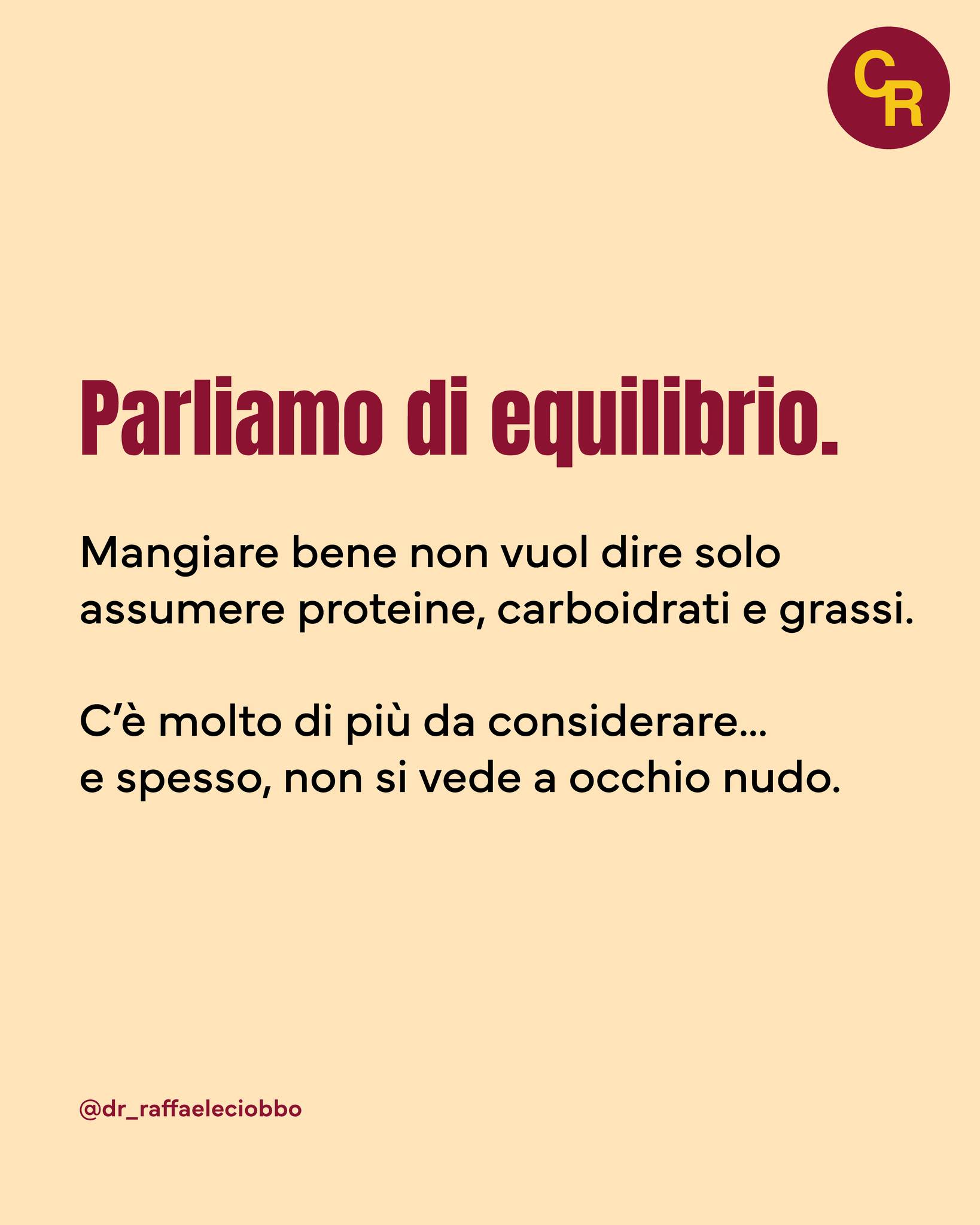 CR

Parliamo di equilibrio.

Mangiare bene non vuol dire solo assumere proteine, carboidrati e grassi.

C'è molto di più da considerare... e spesso, non si vede a occhio nudo.

@dr_raffaeleciobbo